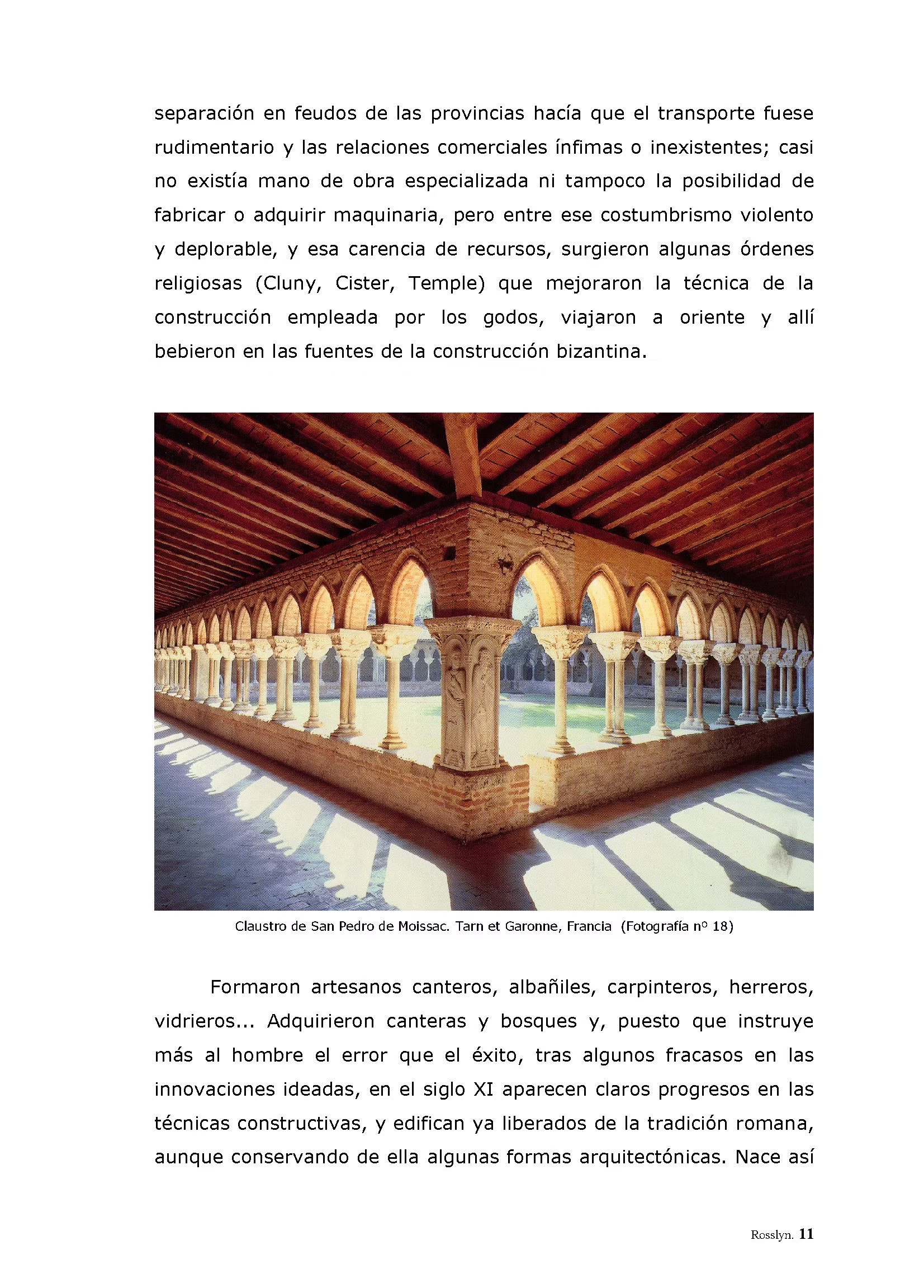 separación en feudos de las provincias hacía que el transporte fuese rudimentario y las relaciones comerciales ínfimas o inexistentes; casi no existía mano de obra especializada ni tampoco la posibilidad de fabricar o adquirir maquinaria, pero entre ese costumbrismo violento y deplorable, y esa carencia de recursos, surgieron algunas órdenes religiosas (Cluny, Cister, Temple) que mejoraron la técnica de la construcción empleada por los godos, viajaron a oriente y allí bebieron en las fuentes de la construcción bizantina.

Claustro de San Pedro de Moissac. Tarn et Garonne, Francia (Fotografía nº 18)

Formaron artesanos canteros, albañiles, carpinteros, herreros, vidrieros... Adquirieron canteras y bosques y, puesto que instruye más al hombre el error que el éxito, tras algunos fracasos en las innovaciones ideadas, en el siglo XI aparecen claros progresos en las técnicas constructivas, y edifican ya liberados de la tradición romana, aunque conservando de ella algunas formas arquitectónicas. Nace así

Rosslyn. 11